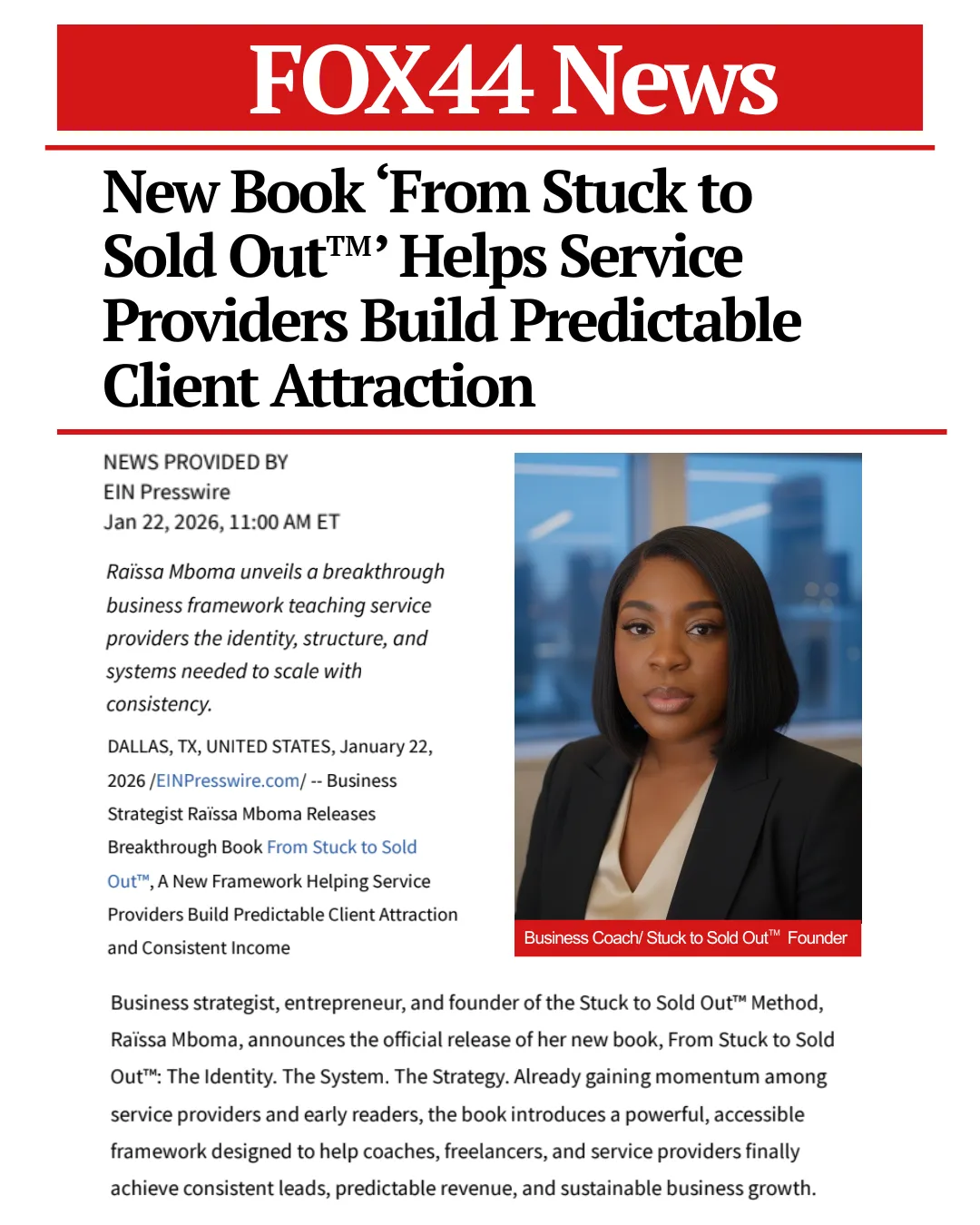 FOX44 News

New Book 'From Stuck to Sold Out™' Helps Service Providers Build Predictable Client Attraction

NEWS PROVIDED BY
EIN Presswire
Jan 22, 2026, 11:00 AM ET

Raïssa Mboma unveils a breakthrough business framework teaching service providers the identity, structure, and systems needed to scale with consistency.

DALLAS, TX, UNITED STATES, January 22, 2026 /EINPresswire.com/ -- Business Strategist Raïssa Mboma Releases Breakthrough Book From Stuck to Sold Out™, A New Framework Helping Service Providers Build Predictable Client Attraction and Consistent Income

Business Coach/ Stuck to Sold Out™ Founder

Business strategist, entrepreneur, and founder of the Stuck to Sold Out™ Method, Raïssa Mboma, announces the official release of her new book, From Stuck to Sold Out™: The Identity. The System. The Strategy. Already gaining momentum among service providers and early readers, the book introduces a powerful, accessible framework designed to help coaches, freelancers, and service providers finally achieve consistent leads, predictable revenue, and sustainable business growth.